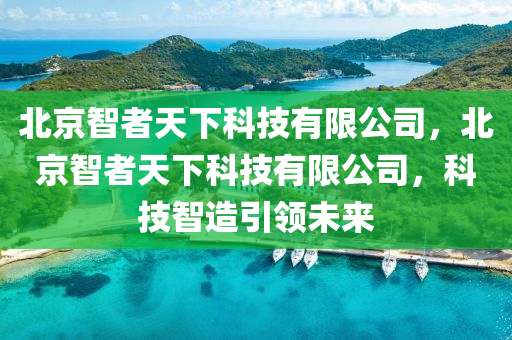 北京智者天下科技有限公司，北京智者天下科技有限公司，科技智造引领未来